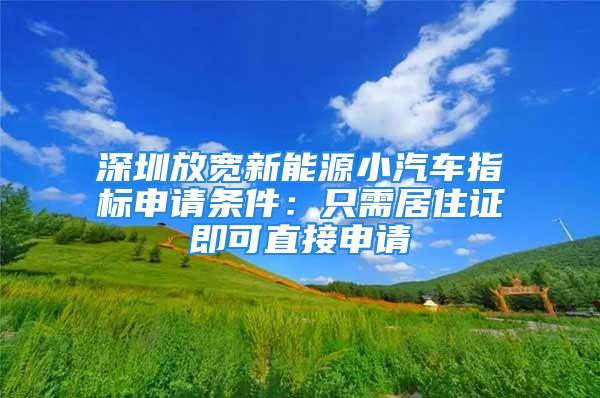 深圳放宽新能源小汽车指标申请条件：只需居住证即可直接申请